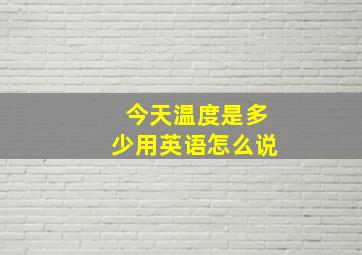 今天温度是多少用英语怎么说